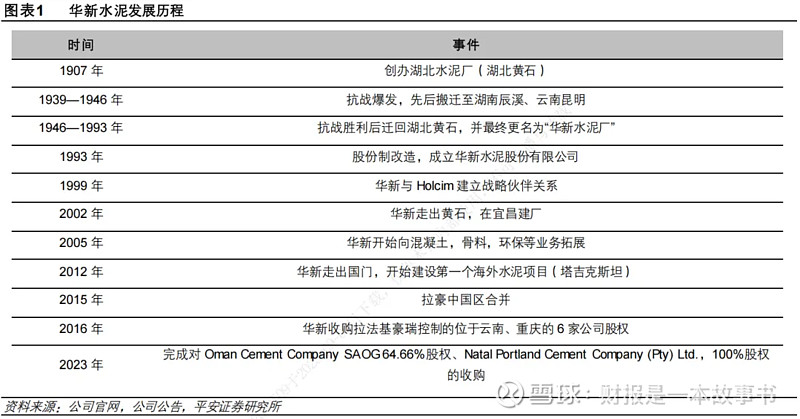 图表1　华新水泥发展历程

| 时间 | 事件 |
|---|---|
| 1907 年 | 创办湖北水泥厂（湖北黄石） |
| 1939—1946 年 | 抗战爆发，先后搬迁至湖南辰溪、云南昆明 |
| 1946—1993 年 | 抗战胜利后迁回湖北黄石，并最终更名为“华新水泥厂” |
| 1993 年 | 股份制改造，成立华新水泥股份有限公司 |
| 1999 年 | 华新与 Holcim 建立战略伙伴关系 |
| 2002 年 | 华新走出黄石，在宜昌建厂 |
| 2005 年 | 华新开始向混凝土，骨料，环保等业务拓展 |
| 2012 年 | 华新走出国门，开始建设第一个海外水泥项目（塔吉克斯坦） |
| 2015 年 | 拉豪中国区合并 |
| 2016 年 | 华新收购拉法基豪瑞控制的位于云南、重庆的 6 家公司股权 |
| 2023 年 | 完成对 Oman Cement Company SAOG 64.66%股权、Natal Portland Cement Company (Pty) Ltd.，100%股权的收购 |

资料来源：公司官网，公司公告，平安证券研究所

雪球：财报是一本故事书